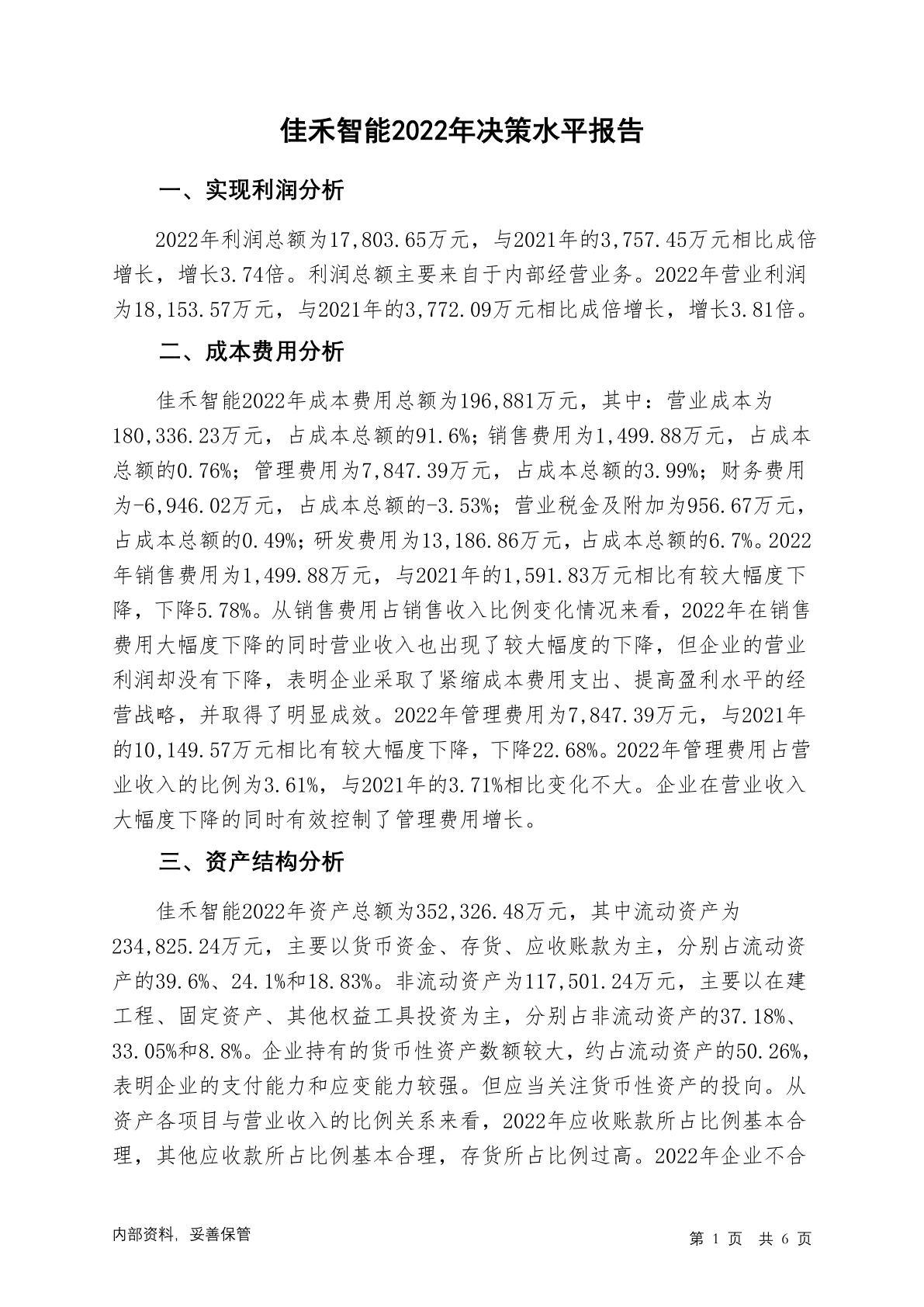 佳禾智能2022年决策水平报告

一、实现利润分析

2022年利润总额为17,803.65万元，与2021年的3,757.45万元相比成倍增长，增长3.74倍。利润总额主要来自于内部经营业务。2022年营业利润为18,153.57万元，与2021年的3,772.09万元相比成倍增长，增长3.81倍。

二、成本费用分析

佳禾智能2022年成本费用总额为196,881万元，其中：营业成本为180,336.23万元，占成本总额的91.6%；销售费用为1,499.88万元，占成本总额的0.76%；管理费用为7,847.39万元，占成本总额的3.99%；财务费用为-6,946.02万元，占成本总额的-3.53%；营业税金及附加为956.67万元，占成本总额的0.49%；研发费用为13,186.86万元，占成本总额的6.7%。2022年销售费用为1,499.88万元，与2021年的1,591.83万元相比有较大幅度下降，下降5.78%。从销售费用占销售收入比例变化情况来看，2022年在销售费用大幅度下降的同时营业收入也出现了较大幅度的下降，但企业的营业利润却没有下降，表明企业采取了紧缩成本费用支出、提高盈利水平的经营战略，并取得了明显成效。2022年管理费用为7,847.39万元，与2021年的10,149.57万元相比有较大幅度下降，下降22.68%。2022年管理费用占营业收入的比例为3.61%，与2021年的3.71%相比变化不大。企业在营业收入大幅度下降的同时有效控制了管理费用增长。

三、资产结构分析

佳禾智能2022年资产总额为352,326.48万元，其中流动资产为234,825.24万元，主要以货币资金、存货、应收账款为主，分别占流动资产的39.6%、24.1%和18.83%。非流动资产为117,501.24万元，主要以在建工程、固定资产、其他权益工具投资为主，分别占非流动资产的37.18%、33.05%和8.8%。企业持有的货币性资产数额较大，约占流动资产的50.26%，表明企业的支付能力和应变能力较强。但应当关注货币性资产的投向。从资产各项目与营业收入的比例关系来看，2022年应收账款所占比例基本合理，其他应收款所占比例基本合理，存货所占比例过高。2022年企业不合

内部资料，妥善保管

第 1 页 共 6 页